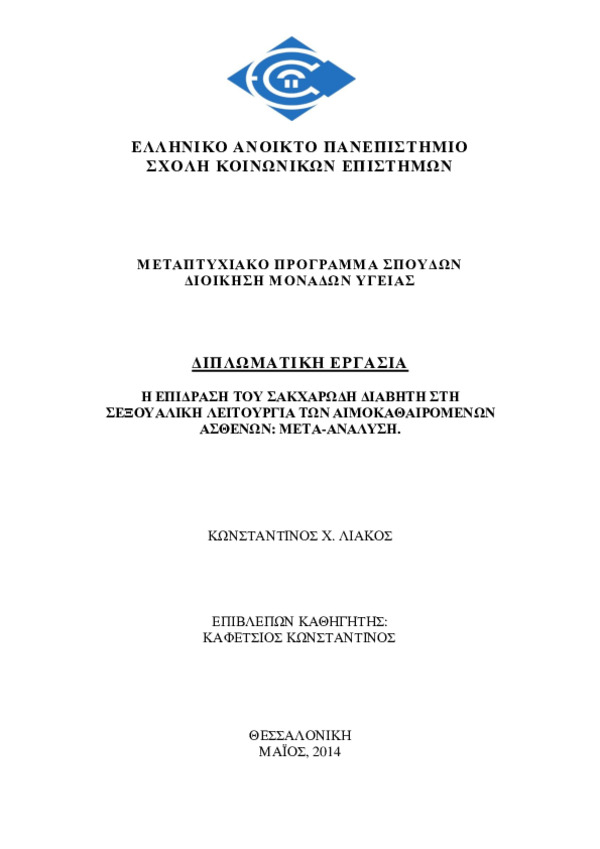 ΕΛΛΗΝΙΚΟ ΑΝΟΙΚΤΟ ΠΑΝΕΠΙΣΤΗΜΙΟ
ΣΧΟΛΗ ΚΟΙΝΩΝΙΚΩΝ ΕΠΙΣΤΗΜΩΝ

ΜΕΤΑΠΤΥΧΙΑΚΟ ΠΡΟΓΡΑΜΜΑ ΣΠΟΥΔΩΝ
ΔΙΟΙΚΗΣΗ ΜΟΝΑΔΩΝ ΥΓΕΙΑΣ

ΔΙΠΛΩΜΑΤΙΚΗ ΕΡΓΑΣΙΑ

Η ΕΠΙΔΡΑΣΗ ΤΟΥ ΣΑΚΧΑΡΩΔΗ ΔΙΑΒΗΤΗ ΣΤΗ ΣΕΞΟΥΑΛΙΚΗ ΛΕΙΤΟΥΡΓΙΑ ΤΩΝ ΑΙΜΟΚΑΘΑΙΡΟΜΕΝΩΝ ΑΣΘΕΝΩΝ: ΜΕΤΑ-ΑΝΑΛΥΣΗ.

ΚΩΝΣΤΑΝΤΙΝΟΣ Χ. ΛΙΑΚΟΣ

ΕΠΙΒΛΕΠΩΝ ΚΑΘΗΓΗΤΗΣ:
ΚΑΦΕΤΣΙΟΣ ΚΩΝΣΤΑΝΤΙΝΟΣ

ΘΕΣΣΑΛΟΝΙΚΗ
ΜΑΪΟΣ, 2014